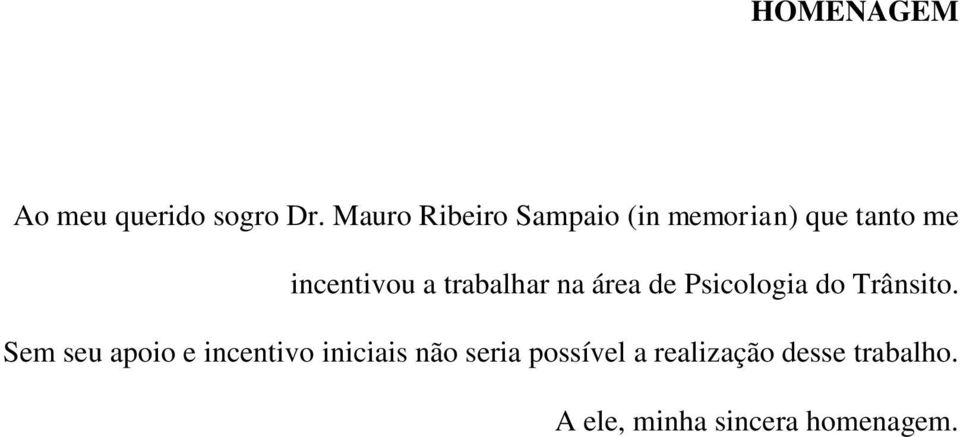 HOMENAGEM

Ao meu querido sogro Dr. Mauro Ribeiro Sampaio (in memorian) que tanto me incentivou a trabalhar na área de Psicologia do Trânsito.

Sem seu apoio e incentivo iniciais não seria possível a realização desse trabalho.

A ele, minha sincera homenagem.